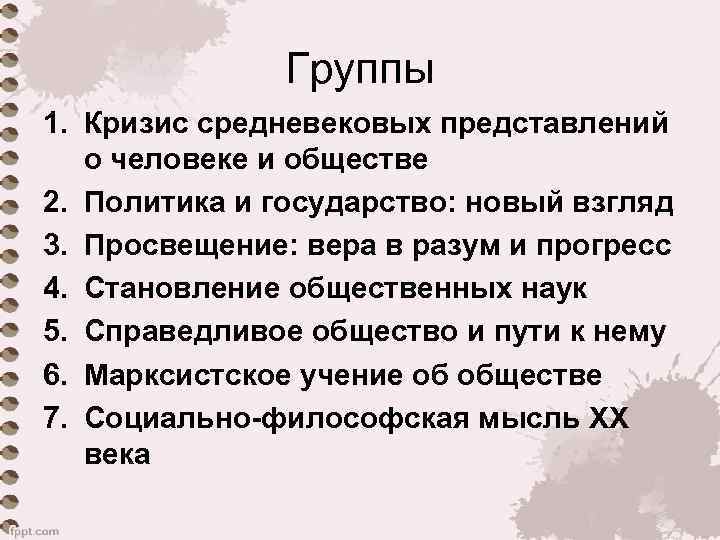 Группы

1. Кризис средневековых представлений о человеке и обществе
2. Политика и государство: новый взгляд
3. Просвещение: вера в разум и прогресс
4. Становление общественных наук
5. Справедливое общество и пути к нему
6. Марксистское учение об обществе
7. Социально-философская мысль XX века

fppt.com